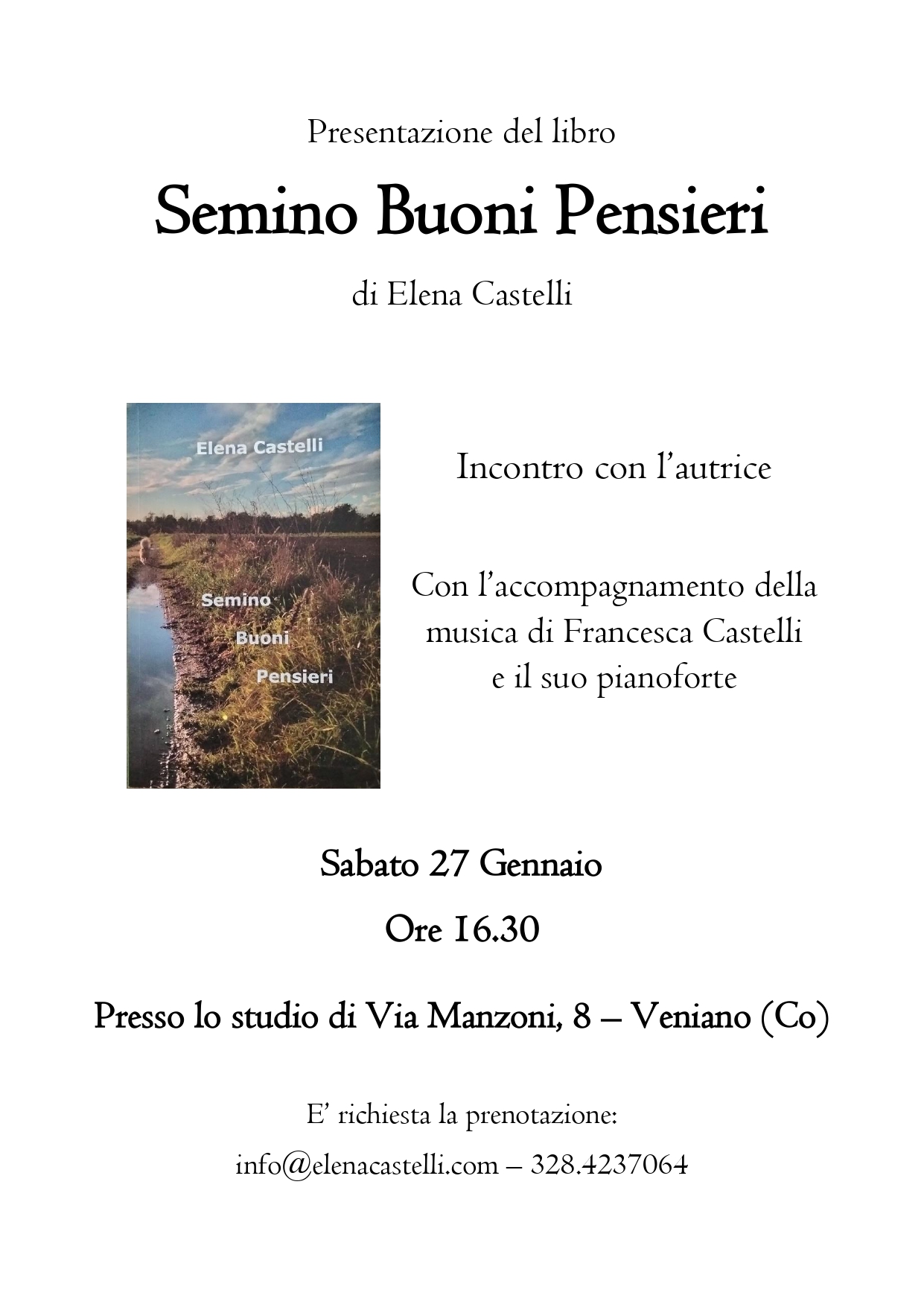 Presentazione del libro

Semino Buoni Pensieri

di Elena Castelli

Elena Castelli

Semino
Buoni
Pensieri

Incontro con l'autrice

Con l'accompagnamento della musica di Francesca Castelli e il suo pianoforte

Sabato 27 Gennaio

Ore 16.30

Presso lo studio di Via Manzoni, 8 – Veniano (Co)

E' richiesta la prenotazione:

info@elenacastelli.com – 328.4237064